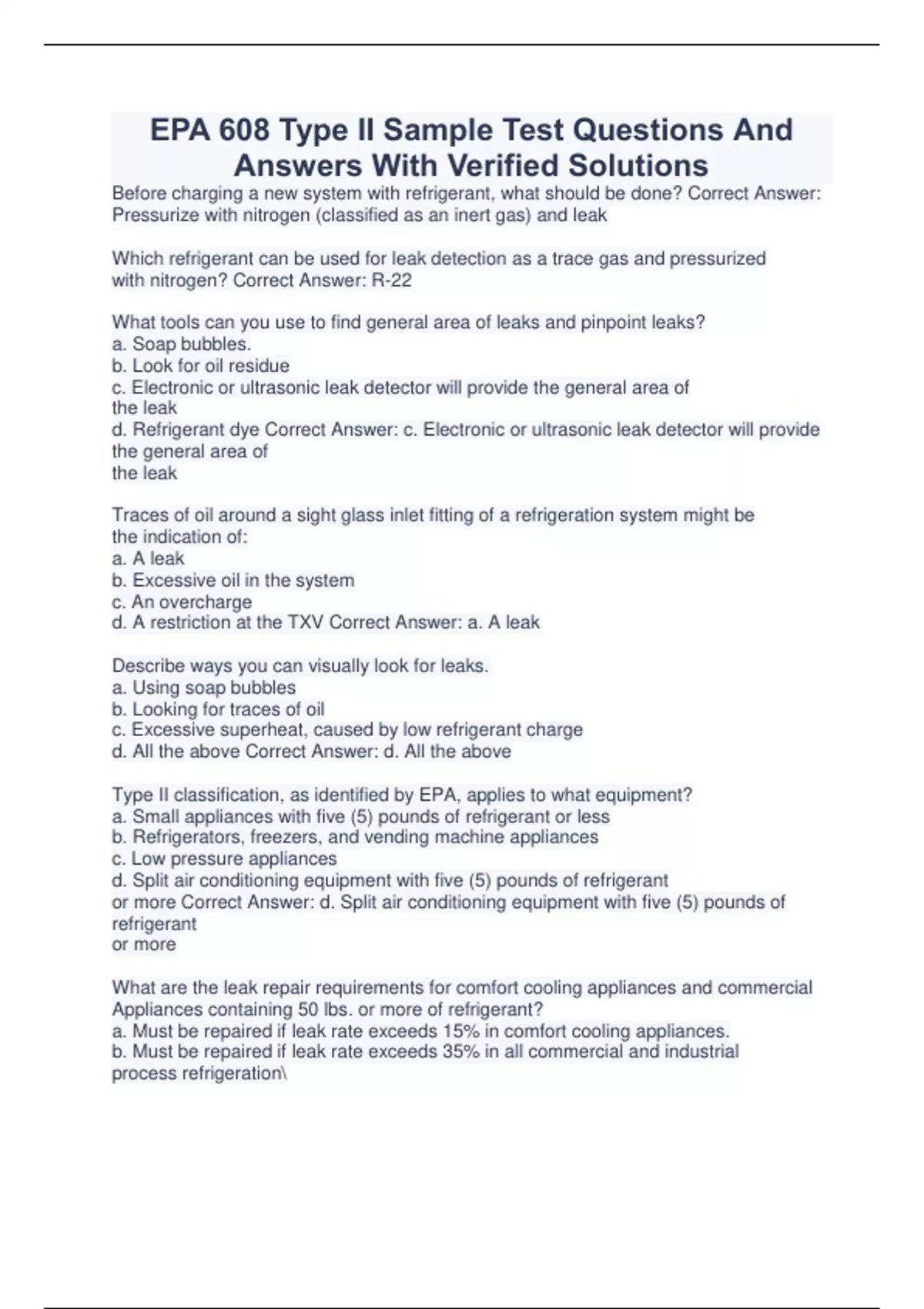 EPA 608 Type II Sample Test Questions And Answers With Verified Solutions

Before charging a new system with refrigerant, what should be done? Correct Answer: Pressurize with nitrogen (classified as an inert gas) and leak

Which refrigerant can be used for leak detection as a trace gas and pressurized with nitrogen? Correct Answer: R-22

What tools can you use to find general area of leaks and pinpoint leaks?
a. Soap bubbles.
b. Look for oil residue
c. Electronic or ultrasonic leak detector will provide the general area of the leak
d. Refrigerant dye Correct Answer: c. Electronic or ultrasonic leak detector will provide the general area of the leak

Traces of oil around a sight glass inlet fitting of a refrigeration system might be the indication of:
a. A leak
b. Excessive oil in the system
c. An overcharge
d. A restriction at the TXV Correct Answer: a. A leak

Describe ways you can visually look for leaks.
a. Using soap bubbles
b. Looking for traces of oil
c. Excessive superheat, caused by low refrigerant charge
d. All the above Correct Answer: d. All the above

Type II classification, as identified by EPA, applies to what equipment?
a. Small appliances with five (5) pounds of refrigerant or less
b. Refrigerators, freezers, and vending machine appliances
c. Low pressure appliances
d. Split air conditioning equipment with five (5) pounds of refrigerant or more Correct Answer: d. Split air conditioning equipment with five (5) pounds of refrigerant or more

What are the leak repair requirements for comfort cooling appliances and commercial Appliances containing 50 lbs. or more of refrigerant?
a. Must be repaired if leak rate exceeds 15% in comfort cooling appliances.
b. Must be repaired if leak rate exceeds 35% in all commercial and industrial process refrigeration\